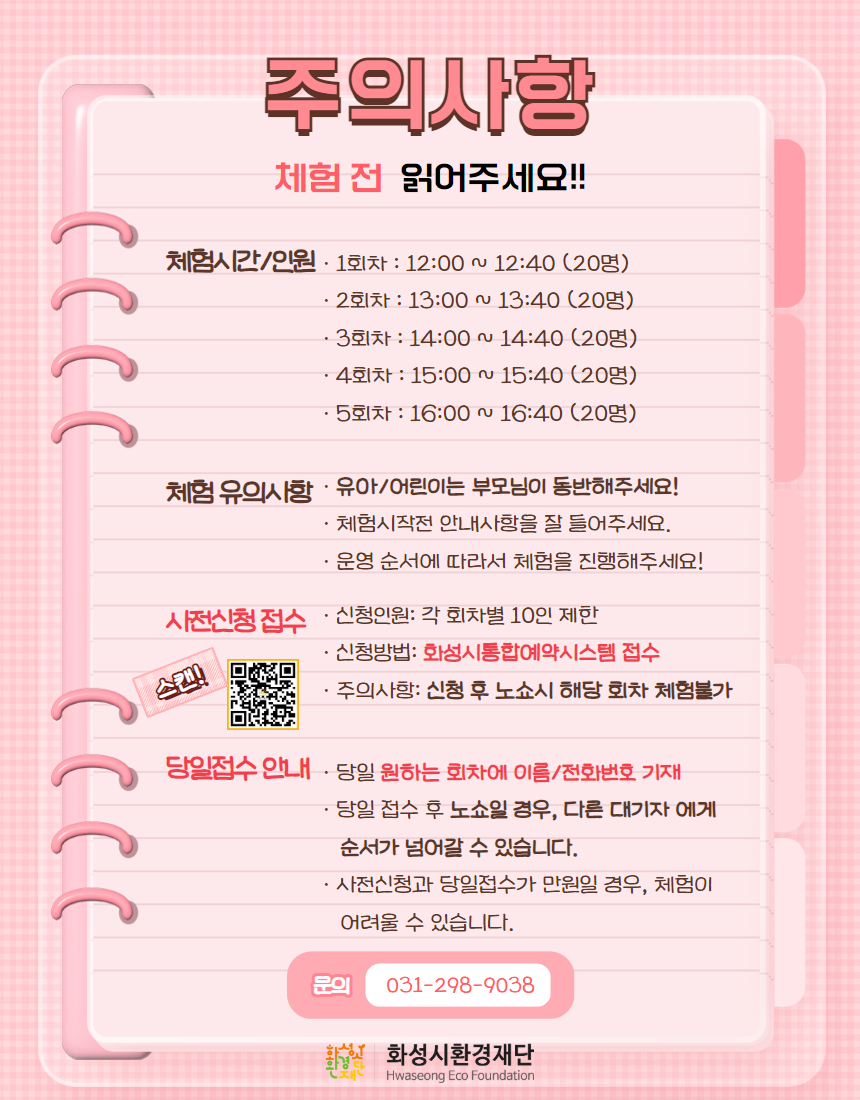 주의사항

체험 전 읽어주세요!!

체험시간/인원
· 1회차 : 12:00 ~ 12:40 (20명)
· 2회차 : 13:00 ~ 13:40 (20명)
· 3회차 : 14:00 ~ 14:40 (20명)
· 4회차 : 15:00 ~ 15:40 (20명)
· 5회차 : 16:00 ~ 16:40 (20명)

체험 유의사항
· 유아/어린이는 부모님이 동반해주세요!
· 체험시작전 안내사항을 잘 들어주세요.
· 운영 순서에 따라서 체험을 진행해주세요!

사전신청 접수
스캔!
· 신청인원: 각 회차별 10인 제한
· 신청방법: 화성시통합예약시스템 접수
· 주의사항: 신청 후 노쇼시 해당 회차 체험불가

당일접수 안내
· 당일 원하는 회차에 이름/전화번호 기재
· 당일 접수 후 노쇼일 경우, 다른 대기자 에게 순서가 넘어갈 수 있습니다.
· 사전신청과 당일접수가 만원일 경우, 체험이 어려울 수 있습니다.

문의 031-298-9038

화성시환경재단
Hwaseong Eco Foundation